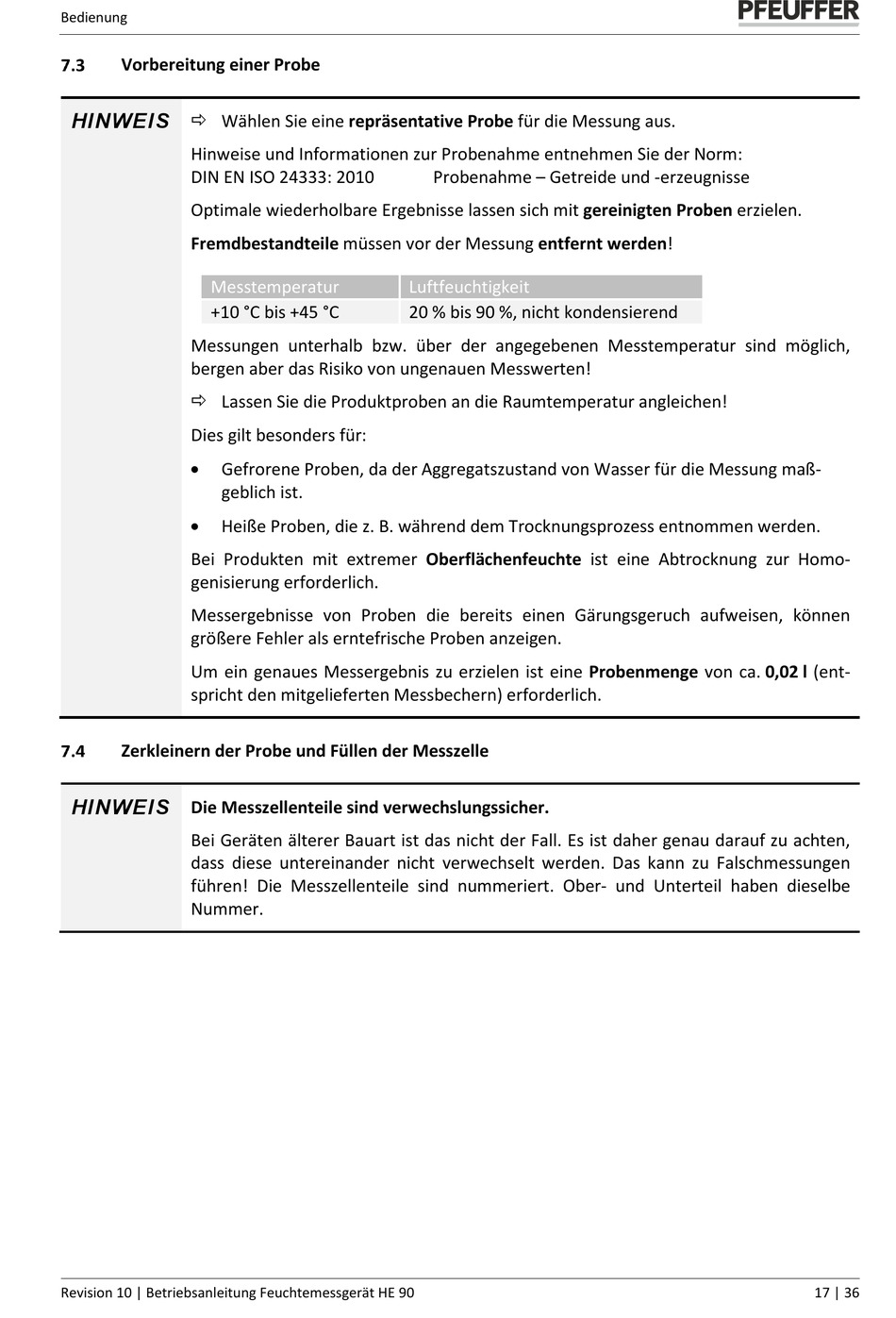 Bedienung

PFEUFFER

7.3 Vorbereitung einer Probe

HINWEIS

⇨ Wählen Sie eine repräsentative Probe für die Messung aus.

Hinweise und Informationen zur Probenahme entnehmen Sie der Norm:
DIN EN ISO 24333: 2010 Probenahme – Getreide und -erzeugnisse

Optimale wiederholbare Ergebnisse lassen sich mit gereinigten Proben erzielen.

Fremdbestandteile müssen vor der Messung entfernt werden!

| Messtemperatur | Luftfeuchtigkeit |
|---|---|
| +10 °C bis +45 °C | 20 % bis 90 %, nicht kondensierend |

Messungen unterhalb bzw. über der angegebenen Messtemperatur sind möglich, bergen aber das Risiko von ungenauen Messwerten!

⇨ Lassen Sie die Produktproben an die Raumtemperatur angleichen!

Dies gilt besonders für:

• Gefrorene Proben, da der Aggregatszustand von Wasser für die Messung maßgeblich ist.

• Heiße Proben, die z. B. während dem Trocknungsprozess entnommen werden.

Bei Produkten mit extremer Oberflächenfeuchte ist eine Abtrocknung zur Homogenisierung erforderlich.

Messergebnisse von Proben die bereits einen Gärungsgeruch aufweisen, können größere Fehler als erntefrische Proben anzeigen.

Um ein genaues Messergebnis zu erzielen ist eine Probenmenge von ca. 0,02 l (entspricht den mitgelieferten Messbechern) erforderlich.

7.4 Zerkleinern der Probe und Füllen der Messzelle

HINWEIS

Die Messzellenteile sind verwechslungssicher.

Bei Geräten älterer Bauart ist das nicht der Fall. Es ist daher genau darauf zu achten, dass diese untereinander nicht verwechselt werden. Das kann zu Falschmessungen führen! Die Messzellenteile sind nummeriert. Ober- und Unterteil haben dieselbe Nummer.

Revision 10 | Betriebsanleitung Feuchtemessgerät HE 90 17 | 36